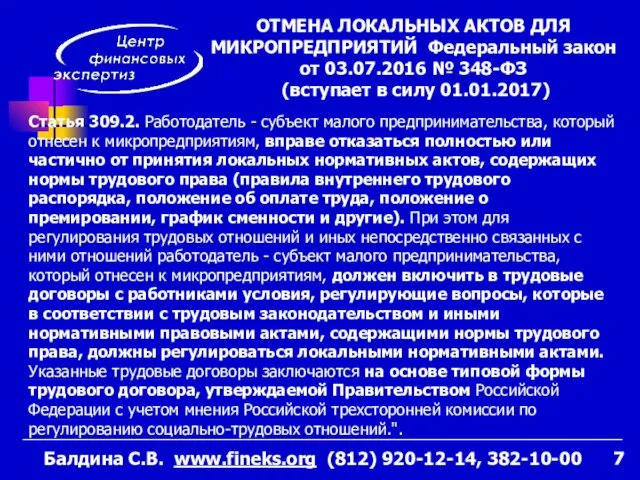 Центр финансовых экспертиз

ОТМЕНА ЛОКАЛЬНЫХ АКТОВ ДЛЯ МИКРОПРЕДПРИЯТИЙ Федеральный закон от 03.07.2016 № 348-ФЗ (вступает в силу 01.01.2017)

Статья 309.2. Работодатель - субъект малого предпринимательства, который отнесен к микропредприятиям, вправе отказаться полностью или частично от принятия локальных нормативных актов, содержащих нормы трудового права (правила внутреннего трудового распорядка, положение об оплате труда, положение о премировании, график сменности и другие). При этом для регулирования трудовых отношений и иных непосредственно связанных с ними отношений работодатель - субъект малого предпринимательства, который отнесен к микропредприятиям, должен включить в трудовые договоры с работниками условия, регулирующие вопросы, которые в соответствии с трудовым законодательством и иными нормативными правовыми актами, содержащими нормы трудового права, должны регулироваться локальными нормативными актами. Указанные трудовые договоры заключаются на основе типовой формы трудового договора, утверждаемой Правительством Российской Федерации с учетом мнения Российской трехсторонней комиссии по регулированию социально-трудовых отношений.".

Балдина С.В. www.fineks.org (812) 920-12-14, 382-10-00 7